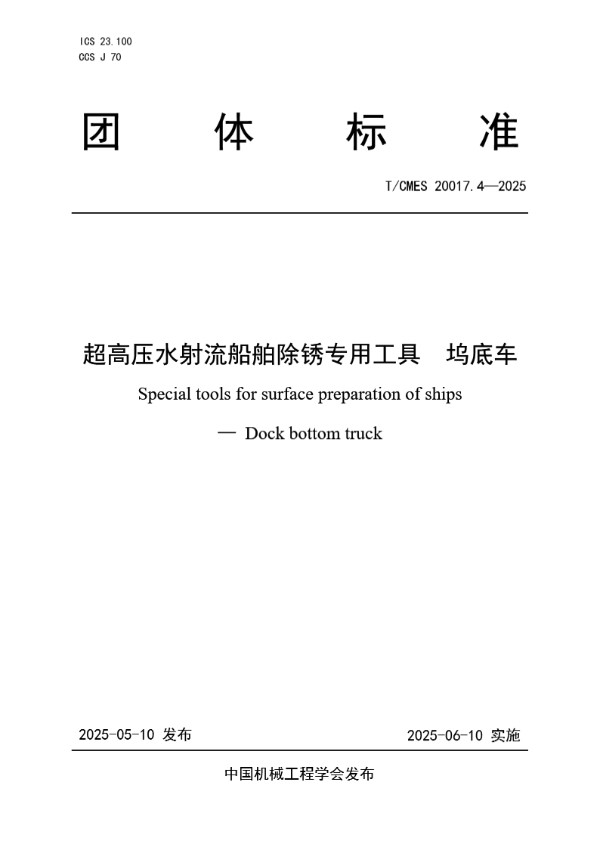 ICS 23.100
CCS J 70

团 体 标 准

T/CMES 20017.4—2025

超高压水射流船舶除锈专用工具 坞底车

Special tools for surface preparation of ships

— Dock bottom truck

2025-05-10 发布

2025-06-10 实施

中国机械工程学会发布